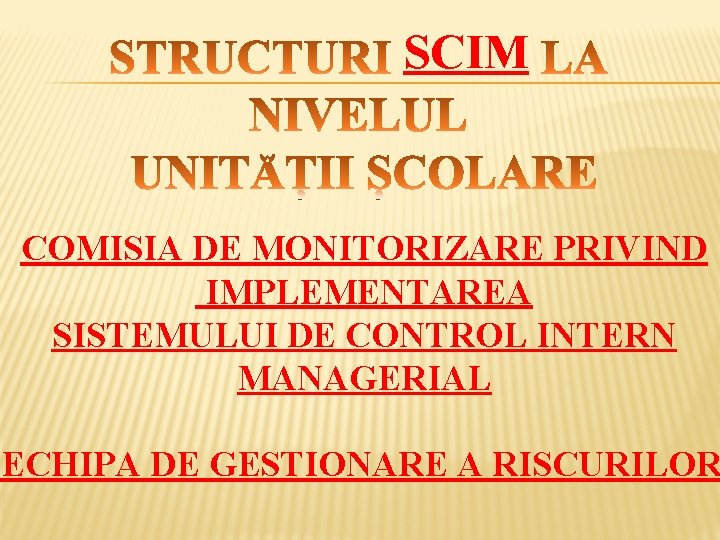 STRUCTURI SCIM LA NIVELUL UNITĂȚII ȘCOLARE

COMISIA DE MONITORIZARE PRIVIND IMPLEMENTAREA SISTEMULUI DE CONTROL INTERN MANAGERIAL

ECHIPA DE GESTIONARE A RISCURILOR